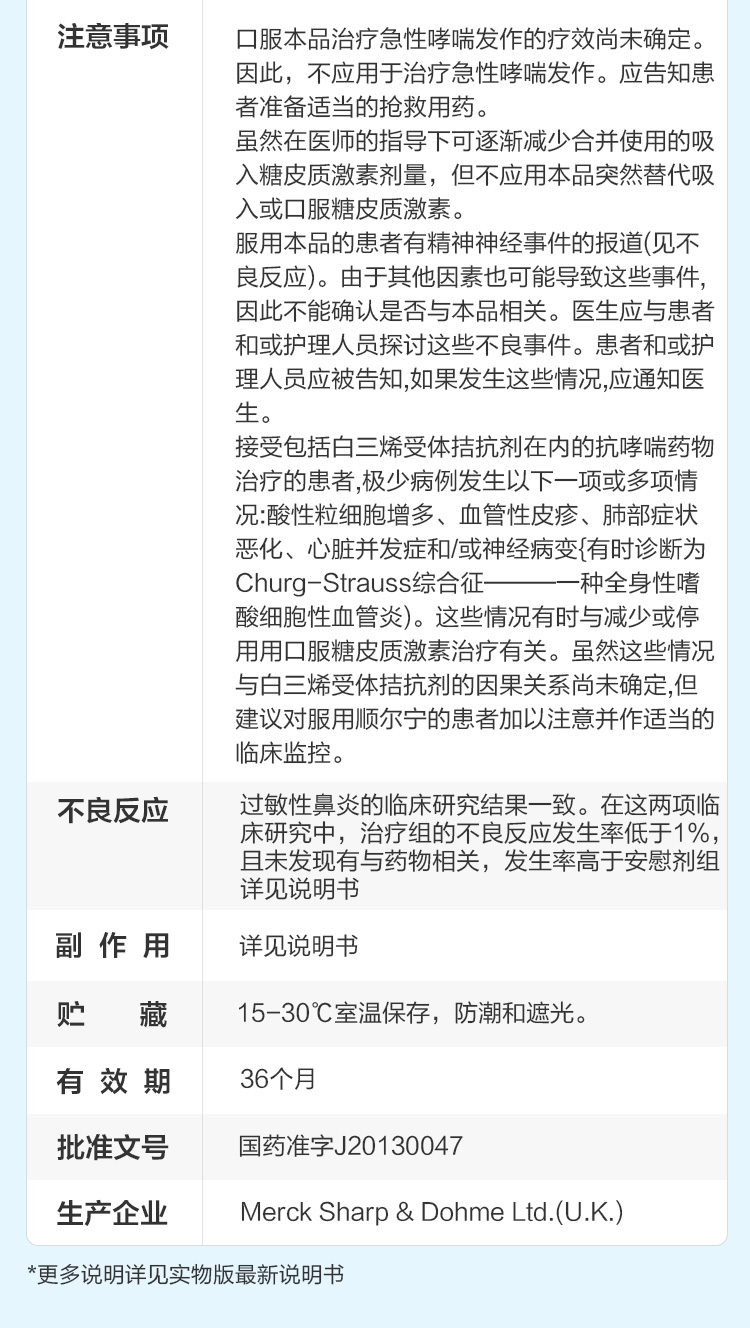 注意事项
口服本品治疗急性哮喘发作的疗效尚未确定。因此，不应用于治疗急性哮喘发作。应告知患者准备适当的抢救用药。
虽然在医师的指导下可逐渐减少合并使用的吸入糖皮质激素剂量，但不应用本品突然替代吸入或口服糖皮质激素。
服用本品的患者有精神神经事件的报道(见不良反应)。由于其他因素也可能导致这些事件,因此不能确认是否与本品相关。医生应与患者和或护理人员探讨这些不良事件。患者和或护理人员应被告知,如果发生这些情况,应通知医生。
接受包括白三烯受体拮抗剂在内的抗哮喘药物治疗的患者,极少病例发生以下一项或多项情况:酸性粒细胞增多、血管性皮疹、肺部症状恶化、心脏并发症和/或神经病变{有时诊断为Churg-Strauss综合征———一种全身性嗜酸细胞性血管炎)。这些情况有时与减少或停用用口服糖皮质激素治疗有关。虽然这些情况与白三烯受体拮抗剂的因果关系尚未确定,但建议对服用顺尔宁的患者加以注意并作适当的临床监控。

不良反应
过敏性鼻炎的临床研究结果一致。在这两项临床研究中，治疗组的不良反应发生率低于1%，且未发现有与药物相关，发生率高于安慰剂组详见说明书

副作用
详见说明书

贮藏
15-30℃室温保存，防潮和遮光。

有效期
36个月

批准文号
国药准字J20130047

生产企业
Merck Sharp & Dohme Ltd.(U.K.)

*更多说明详见实物版最新说明书